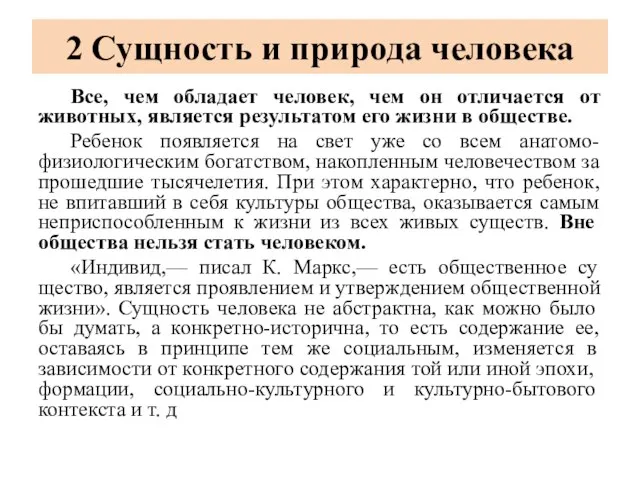 2 Сущность и природа человека

Все, чем обладает человек, чем он отличается от животных, является результатом его жизни в обществе.

Ребенок появляется на свет уже со всем анатомо-физиологическим богатством, накопленным человечеством за прошедшие тысячелетия. При этом характерно, что ребенок, не впитавший в себя культуры общества, оказывается самым неприспособленным к жизни из всех живых существ. Вне общества нельзя стать человеком.

«Индивид,— писал К. Маркс,— есть общественное су щество, является проявлением и утверждением общественной жизни». Сущность человека не абстрактна, как можно было бы думать, а конкретно-исторична, то есть содержание ее, оставаясь в принципе тем же социальным, изменяется в зависимости от конкретного содержания той или иной эпохи, формации, социально-культурного и культурно-бытового контекста и т. д